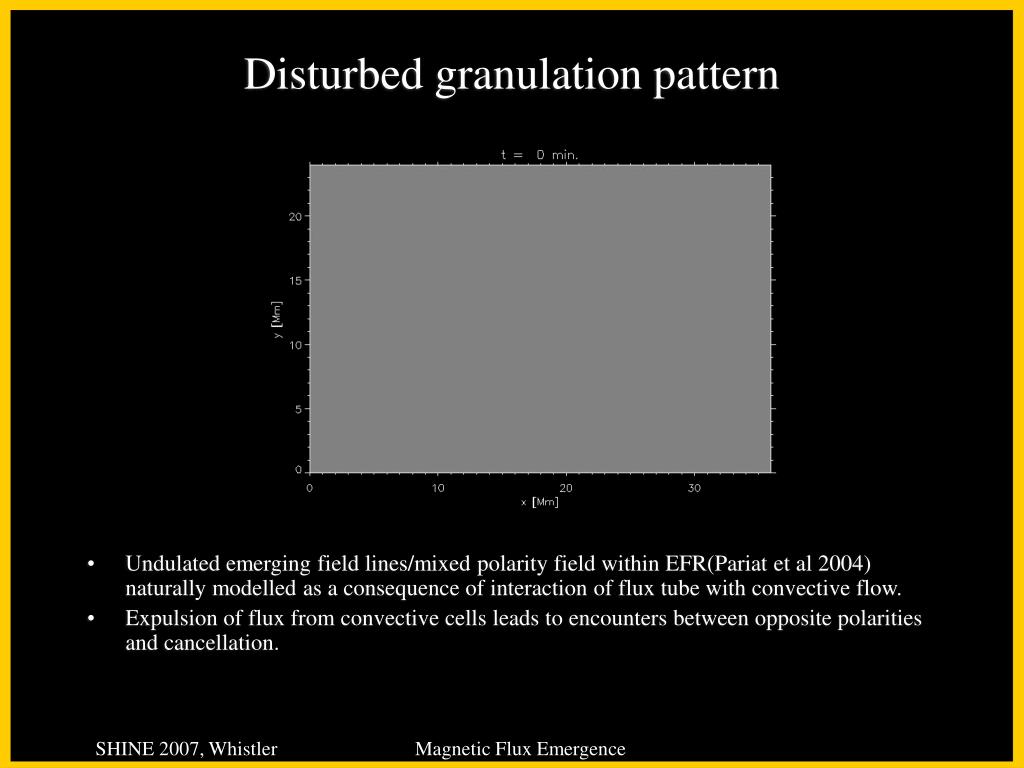 Disturbed granulation pattern

t = 0 min.

20

15

10

5

0

y [Mm]

0

10

20

30

x [Mm]

• Undulated emerging field lines/mixed polarity field within EFR(Pariat et al 2004) naturally modelled as a consequence of interaction of flux tube with convective flow.

• Expulsion of flux from convective cells leads to encounters between opposite polarities and cancellation.

SHINE 2007, Whistler

Magnetic Flux Emergence